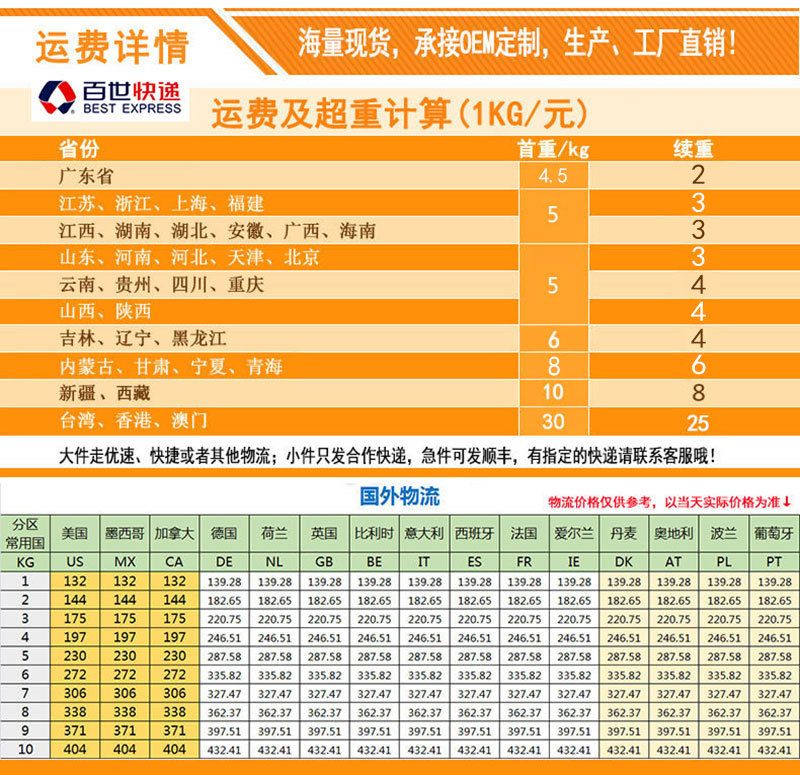 运费详情

海量现货，承接OEM定制，生产、工厂直销！

百世快递
BEST EXPRESS

运费及超重计算（1KG/元）

| 省份 | 首重/kg | 续重 |
|---|---|---|
| 广东省 | 4.5 | 2 |
| 江苏、浙江、上海、福建 | 5 | 3 |
| 江西、湖南、湖北、安徽、广西、海南 | | 3 |
| 山东、河南、河北、天津、北京 | 5 | 3 |
| 云南、贵州、四川、重庆 | | 4 |
| 山西、陕西 | | 4 |
| 吉林、辽宁、黑龙江 | 6 | 4 |
| 内蒙古、甘肃、宁夏、青海 | 8 | 6 |
| 新疆、西藏 | 10 | 8 |
| 台湾、香港、澳门 | 30 | 25 |

大件走优速、快捷或者其他物流；小件只发合作快递，急件可发顺丰，有指定的快递请联系客服哦！

国外物流

物流价格仅供参考，以当天实际价格为准↓

| 分区常用国 | 美国 | 墨西哥 | 加拿大 | 德国 | 荷兰 | 英国 | 比利时 | 意大利 | 西班牙 | 法国 | 爱尔兰 | 丹麦 | 奥地利 | 波兰 | 葡萄牙 |
|---|---|---|---|---|---|---|---|---|---|---|---|---|---|---|---|
| KG | US | MX | CA | DE | NL | GB | BE | IT | ES | FR | IE | DK | AT | PL | PT |
| 1 | 132 | 132 | 132 | 139.28 | 139.28 | 139.28 | 139.28 | 139.28 | 139.28 | 139.28 | 139.28 | 139.28 | 139.28 | 139.28 | 139.28 |
| 2 | 144 | 144 | 144 | 182.65 | 182.65 | 182.65 | 182.65 | 182.65 | 182.65 | 182.65 | 182.65 | 182.65 | 182.65 | 182.65 | 182.65 |
| 3 | 175 | 175 | 175 | 220.75 | 220.75 | 220.75 | 220.75 | 220.75 | 220.75 | 220.75 | 220.75 | 220.75 | 220.75 | 220.75 | 220.75 |
| 4 | 197 | 197 | 197 | 246.51 | 246.51 | 246.51 | 246.51 | 246.51 | 246.51 | 246.51 | 246.51 | 246.51 | 246.51 | 246.51 | 246.51 |
| 5 | 230 | 230 | 230 | 287.58 | 287.58 | 287.58 | 287.58 | 287.58 | 287.58 | 287.58 | 287.58 | 287.58 | 287.58 | 287.58 | 287.58 |
| 6 | 272 | 272 | 272 | 335.82 | 335.82 | 335.82 | 335.82 | 335.82 | 335.82 | 335.82 | 335.82 | 335.82 | 335.82 | 335.82 | 335.82 |
| 7 | 306 | 306 | 306 | 327.47 | 327.47 | 327.47 | 327.47 | 327.47 | 327.47 | 327.47 | 327.47 | 327.47 | 327.47 | 327.47 | 327.47 |
| 8 | 338 | 338 | 338 | 362.37 | 362.37 | 362.37 | 362.37 | 362.37 | 362.37 | 362.37 | 362.37 | 362.37 | 362.37 | 362.37 | 362.37 |
| 9 | 371 | 371 | 371 | 397.51 | 397.51 | 397.51 | 397.51 | 397.51 | 397.51 | 397.51 | 397.51 | 397.51 | 397.51 | 397.51 | 397.51 |
| 10 | 404 | 404 | 404 | 432.41 | 432.41 | 432.41 | 432.41 | 432.41 | 432.41 | 432.41 | 432.41 | 432.41 | 432.41 | 432.41 | 432.41 |